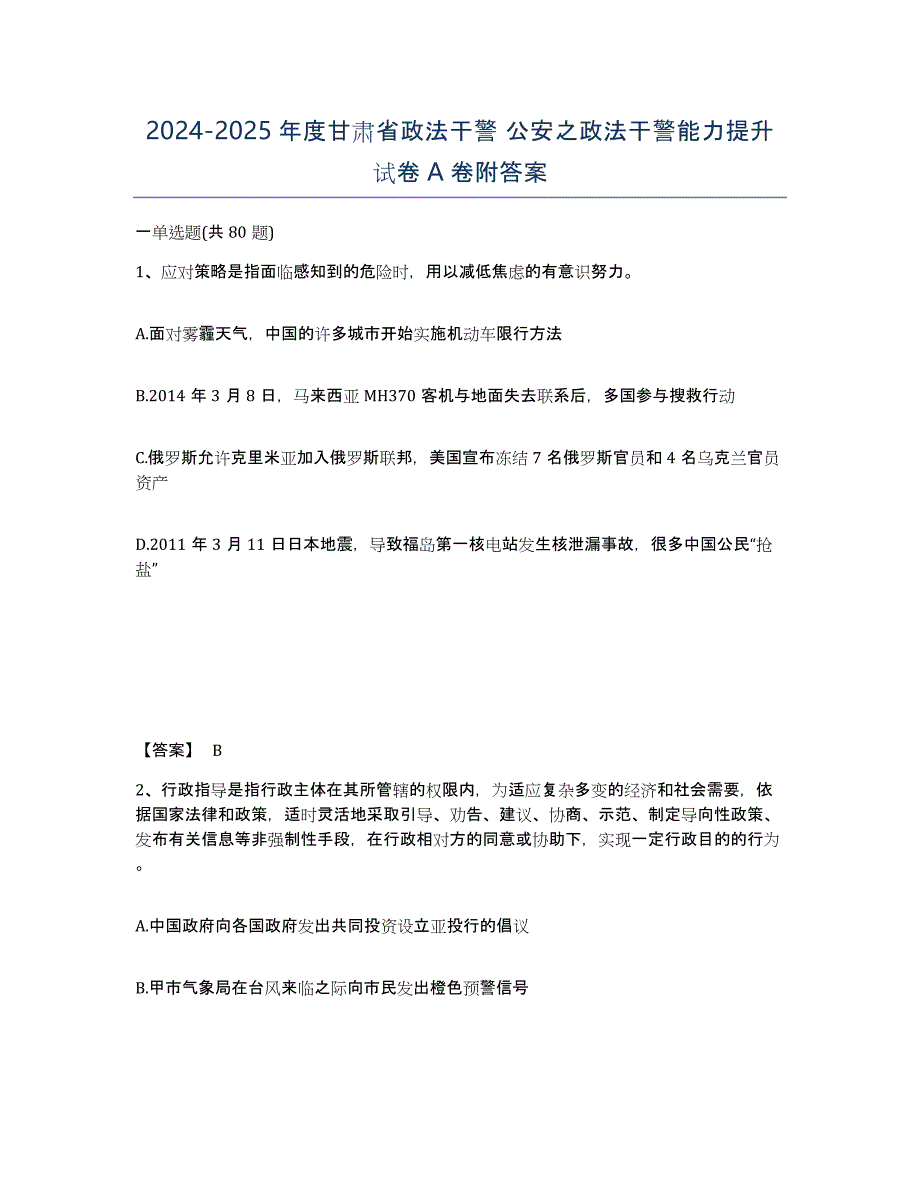 2024-2025 年度甘肃省政法干警 公安之政法干警能力提升试卷 A 卷附答案

一单选题(共 80 题)

1、应对策略是指面临感知到的危险时，用以减低焦虑的有意识努力。

A.面对雾霾天气，中国的许多城市开始实施机动车限行方法

B.2014 年 3 月 8 日，马来西亚 MH370 客机与地面失去联系后，多国参与搜救行动

C.俄罗斯允许克里米亚加入俄罗斯联邦，美国宣布冻结 7 名俄罗斯官员和 4 名乌克兰官员资产

D.2011 年 3 月 11 日日本地震，导致福岛第一核电站发生核泄漏事故，很多中国公民“抢盐”

【答案】 B

2、行政指导是指行政主体在其所管辖的权限内，为适应复杂多变的经济和社会需要，依据国家法律和政策，适时灵活地采取引导、劝告、建议、协商、示范、制定导向性政策、发布有关信息等非强制性手段，在行政相对方的同意或协助下，实现一定行政目的的行为。

A.中国政府向各国政府发出共同投资设立亚投行的倡议

B.甲市气象局在台风来临之际向市民发出橙色预警信号